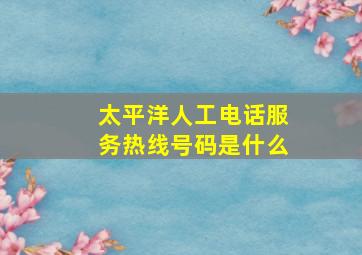 太平洋人工电话服务热线号码是什么